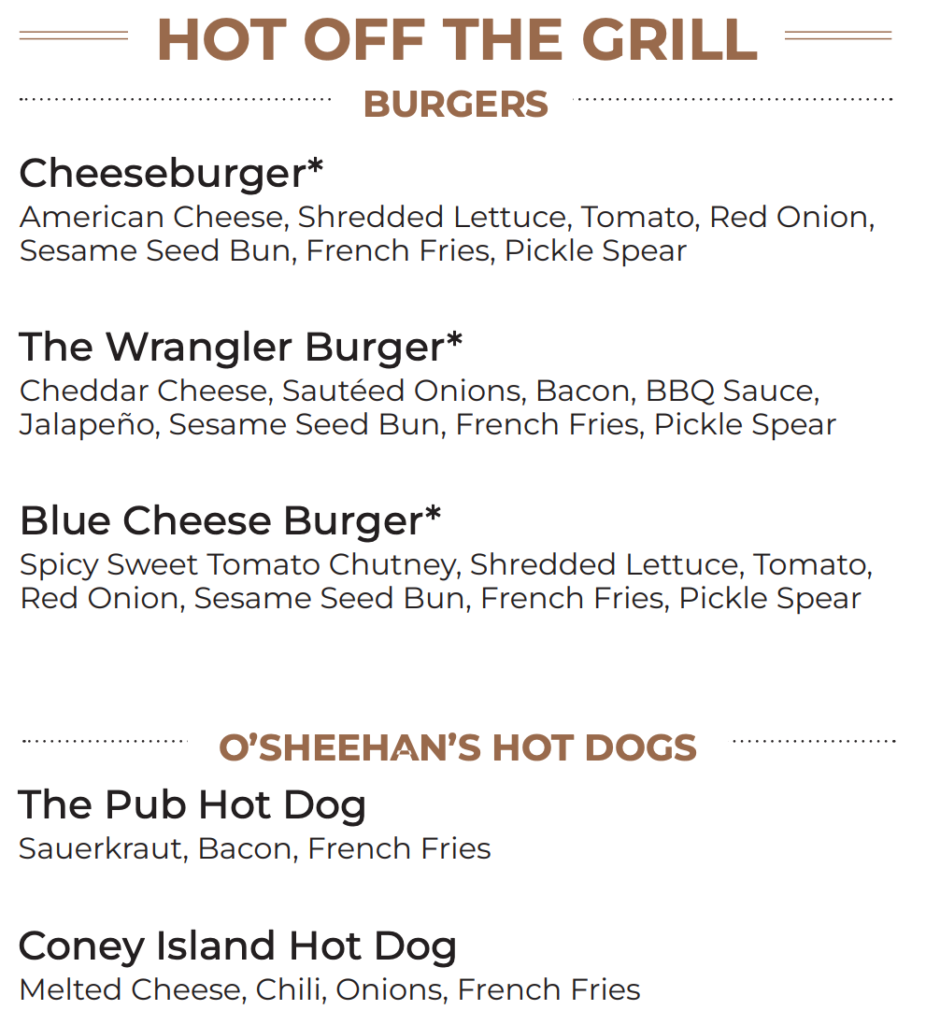 HOT OFF THE GRILL

BURGERS

Cheeseburger*
American Cheese, Shredded Lettuce, Tomato, Red Onion, Sesame Seed Bun, French Fries, Pickle Spear

The Wrangler Burger*
Cheddar Cheese, Sautéed Onions, Bacon, BBQ Sauce, Jalapeño, Sesame Seed Bun, French Fries, Pickle Spear

Blue Cheese Burger*
Spicy Sweet Tomato Chutney, Shredded Lettuce, Tomato, Red Onion, Sesame Seed Bun, French Fries, Pickle Spear

O'SHEEHAN'S HOT DOGS

The Pub Hot Dog
Sauerkraut, Bacon, French Fries

Coney Island Hot Dog
Melted Cheese, Chili, Onions, French Fries